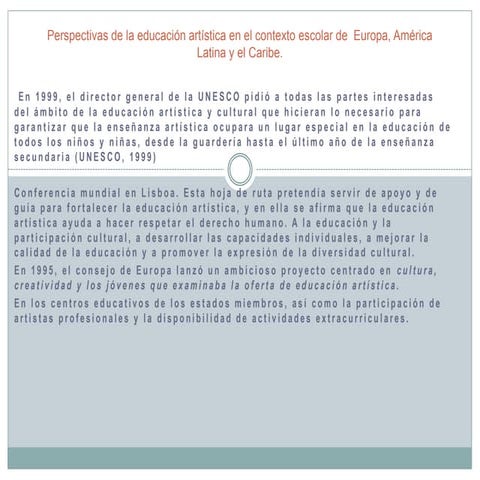 Perspectivas de la educación artística en el contexto escolar de Europa, América Latina y el Caribe.

En 1999, el director general de la UNESCO pidió a todas las partes interesadas del ámbito de la educación artística y cultural que hicieran lo necesario para garantizar que la enseñanza artística ocupara un lugar especial en la educación de todos los niños y niñas, desde la guardería hasta el último año de la enseñanza secundaria (UNESCO, 1999)

Conferencia mundial en Lisboa. Esta hoja de ruta pretendía servir de apoyo y de guía para fortalecer la educación artística, y en ella se afirma que la educación artística ayuda a hacer respetar el derecho humano. A la educación y la participación cultural, a desarrollar las capacidades individuales, a mejorar la calidad de la educación y a promover la expresión de la diversidad cultural.

En 1995, el consejo de Europa lanzó un ambicioso proyecto centrado en cultura, creatividad y los jóvenes que examinaba la oferta de educación artística.

En los centros educativos de los estados miembros, así como la participación de artistas profesionales y la disponibilidad de actividades extracurriculares.